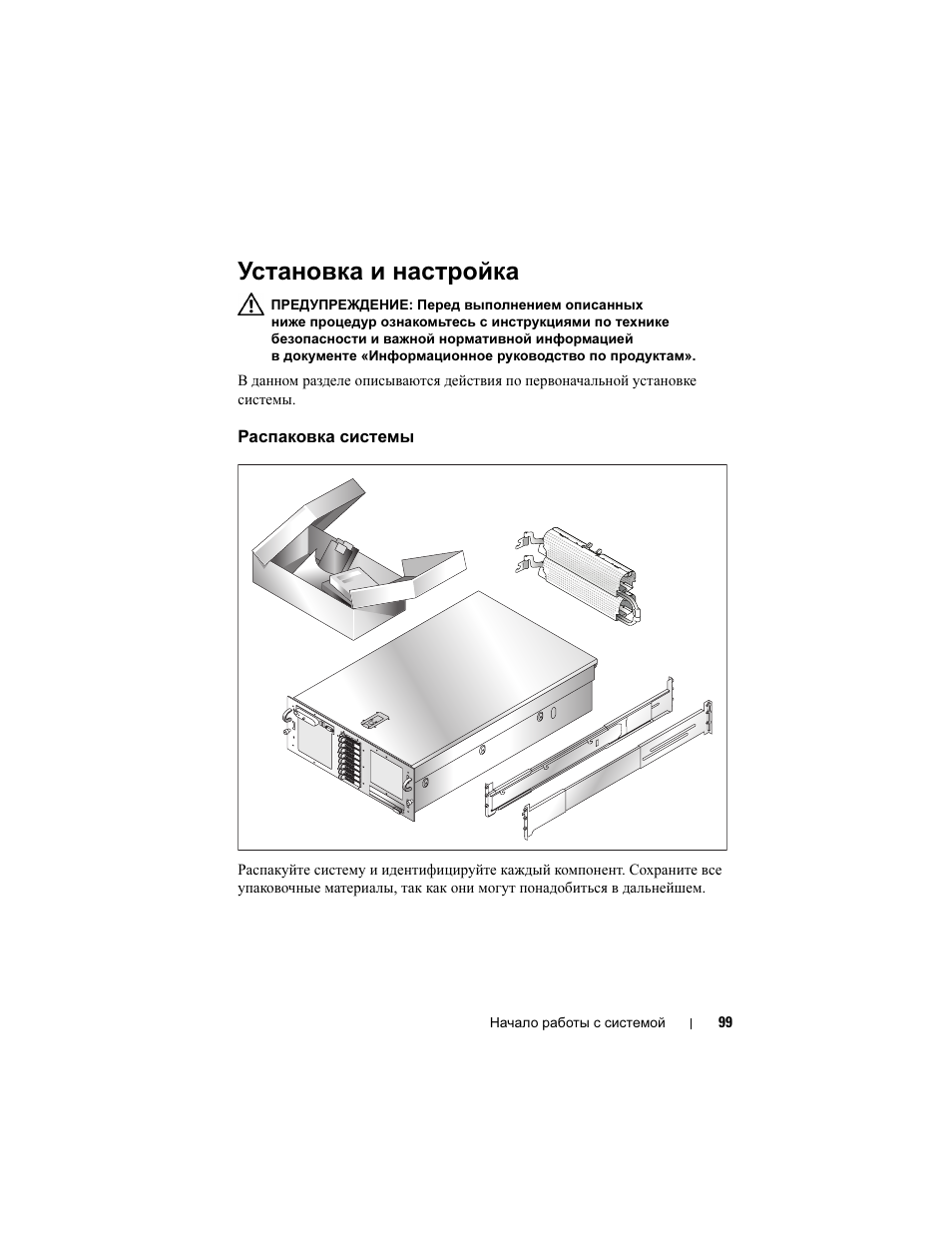 Установка и настройка

ПРЕДУПРЕЖДЕНИЕ: Перед выполнением описанных ниже процедур ознакомьтесь с инструкциями по технике безопасности и важной нормативной информацией в документе «Информационное руководство по продуктам».

В данном разделе описываются действия по первоначальной установке системы.

Распаковка системы

Распакуйте систему и идентифицируйте каждый компонент. Сохраните все упаковочные материалы, так как они могут понадобиться в дальнейшем.

Начало работы с системой | 99